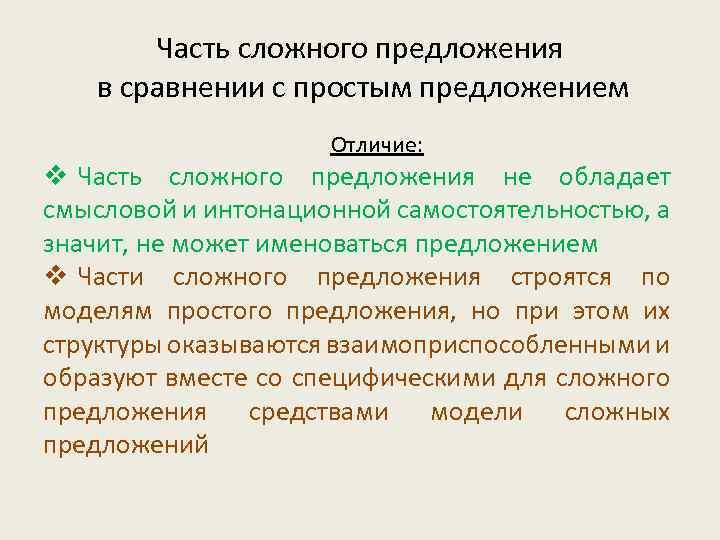 Часть сложного предложения
в сравнении с простым предложением

Отличие:

❖ Часть сложного предложения не обладает смысловой и интонационной самостоятельностью, а значит, не может именоваться предложением

❖ Части сложного предложения строятся по моделям простого предложения, но при этом их структуры оказываются взаимоприспособленными и образуют вместе со специфическими для сложного предложения средствами модели сложных предложений